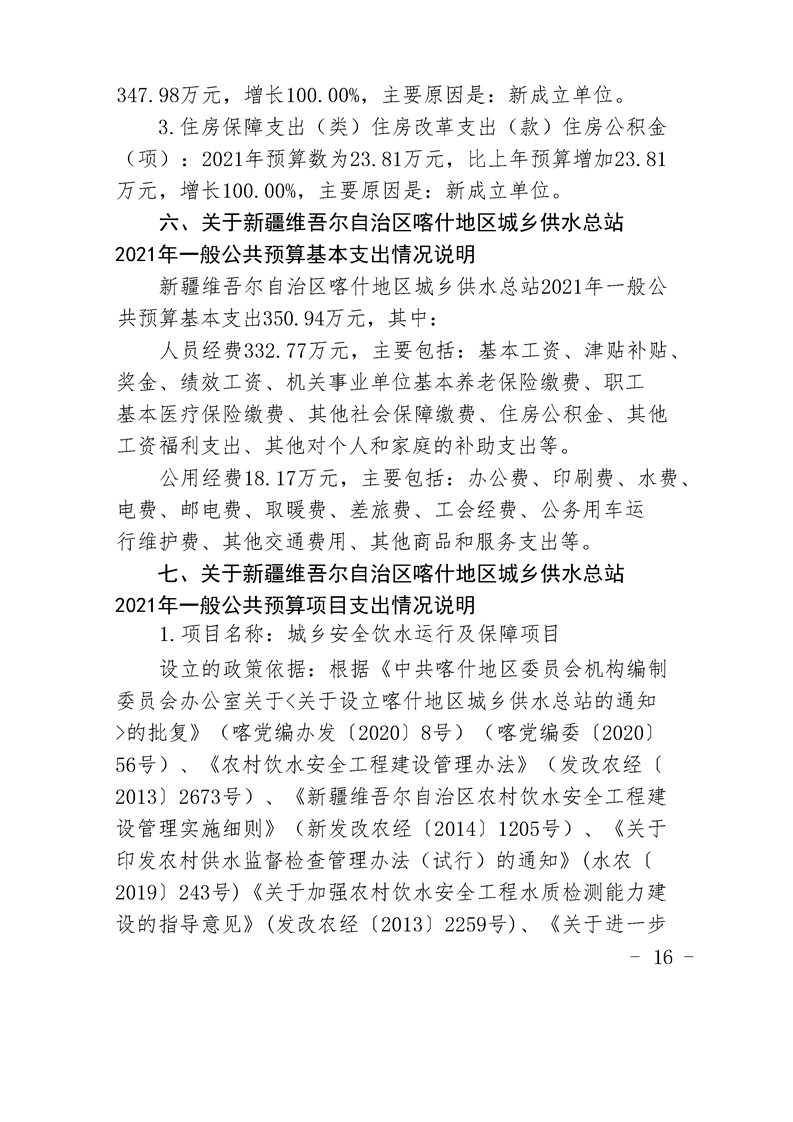 347.98万元，增长100.00%，主要原因是：新成立单位。

3.住房保障支出（类）住房改革支出（款）住房公积金（项）：2021年预算数为23.81万元，比上年预算增加23.81万元，增长100.00%，主要原因是：新成立单位。

六、关于新疆维吾尔自治区喀什地区城乡供水总站2021年一般公共预算基本支出情况说明

新疆维吾尔自治区喀什地区城乡供水总站2021年一般公共预算基本支出350.94万元，其中：

人员经费332.77万元，主要包括：基本工资、津贴补贴、奖金、绩效工资、机关事业单位基本养老保险缴费、职工基本医疗保险缴费、其他社会保障缴费、住房公积金、其他工资福利支出、其他对个人和家庭的补助支出等。

公用经费18.17万元，主要包括：办公费、印刷费、水费、电费、邮电费、取暖费、差旅费、工会经费、公务用车运行维护费、其他交通费用、其他商品和服务支出等。

七、关于新疆维吾尔自治区喀什地区城乡供水总站2021年一般公共预算项目支出情况说明

1.项目名称：城乡安全饮水运行及保障项目

设立的政策依据：根据《中共喀什地区委员会机构编制委员会办公室关于<关于设立喀什地区城乡供水总站的通知>的批复》（喀党编办发〔2020〕8号）（喀党编委〔2020〕56号）、《农村饮水安全工程建设管理办法》（发改农经〔2013〕2673号）、《新疆维吾尔自治区农村饮水安全工程建设管理实施细则》（新发改农经〔2014〕1205号）、《关于印发农村供水监督检查管理办法（试行）的通知》（水农〔2019〕243号）《关于加强农村饮水安全工程水质检测能力建设的指导意见》（发改农经〔2013〕2259号）、《关于进一步

- 16 -